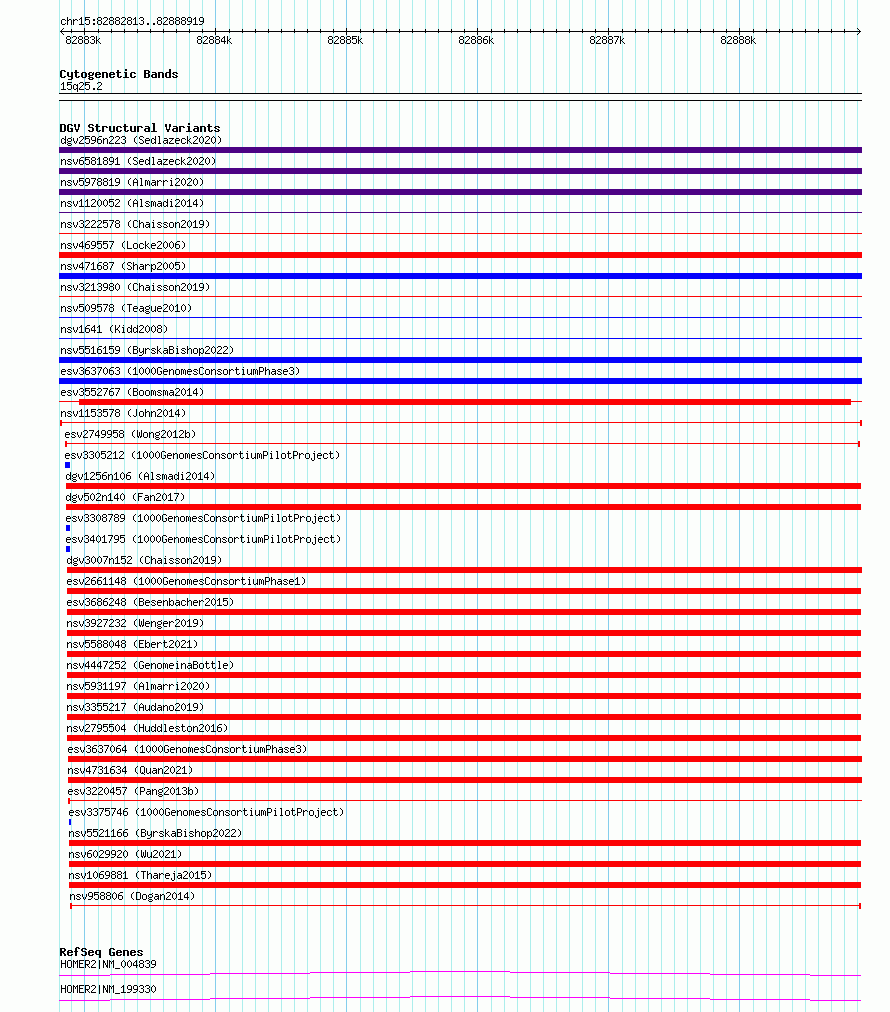 chr15:82882813..82888919

82883k 82884k 82885k 82886k 82887k 82888k

Cytogenetic Bands
15q25.2

DGV Structural Variants
dgv2596n223 (Sedlazeck2020)
nsv6581891 (Sedlazeck2020)
nsv5978819 (Almarri2020)
nsv1120052 (Alsmadi2014)
nsv3222578 (Chaisson2019)
nsv469557 (Locke2006)
nsv471687 (Sharp2005)
nsv3213980 (Chaisson2019)
nsv509578 (Teague2010)
nsv1641 (Kidd2008)
nsv5516159 (ByrskaBishop2022)
esv3637063 (1000GenomesConsortiumPhase3)
esv3552767 (Boomsma2014)
nsv1153578 (John2014)
esv2749958 (Wong2012b)
esv3305212 (1000GenomesConsortiumPilotProject)
dgv1256n106 (Alsmadi2014)
dgv502n140 (Fan2017)
esv3308789 (1000GenomesConsortiumPilotProject)
esv3401795 (1000GenomesConsortiumPilotProject)
dgv3007n152 (Chaisson2019)
esv2661148 (1000GenomesConsortiumPhase1)
esv3686248 (Besenbacher2015)
nsv3927232 (Wenger2019)
nsv5588048 (Ebert2021)
nsv4447252 (GenomeinaBottle)
nsv5931197 (Almarri2020)
nsv3355217 (Audano2019)
nsv2795504 (Huddleston2016)
esv3637064 (1000GenomesConsortiumPhase3)
nsv4731634 (Quan2021)
esv3220457 (Pang2013b)
esv3375746 (1000GenomesConsortiumPilotProject)
nsv5521166 (ByrskaBishop2022)
nsv6029920 (Wu2021)
nsv1069881 (Thareja2015)
nsv958806 (Dogan2014)

RefSeq Genes
HOMER2|NM_004839
HOMER2|NM_199330